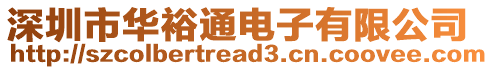 深圳市华裕通电子有限公司
http://szcolbertread3.cn.coovee.com